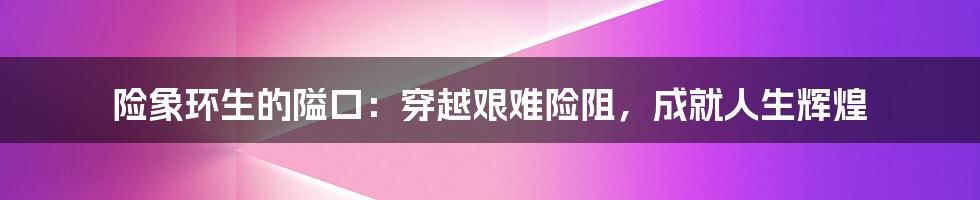 险象环生的隘口：穿越艰难险阻，成就人生辉煌